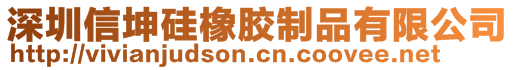 深圳信坤硅橡胶制品有限公司
http://vivianjudson.cn.coovee.net